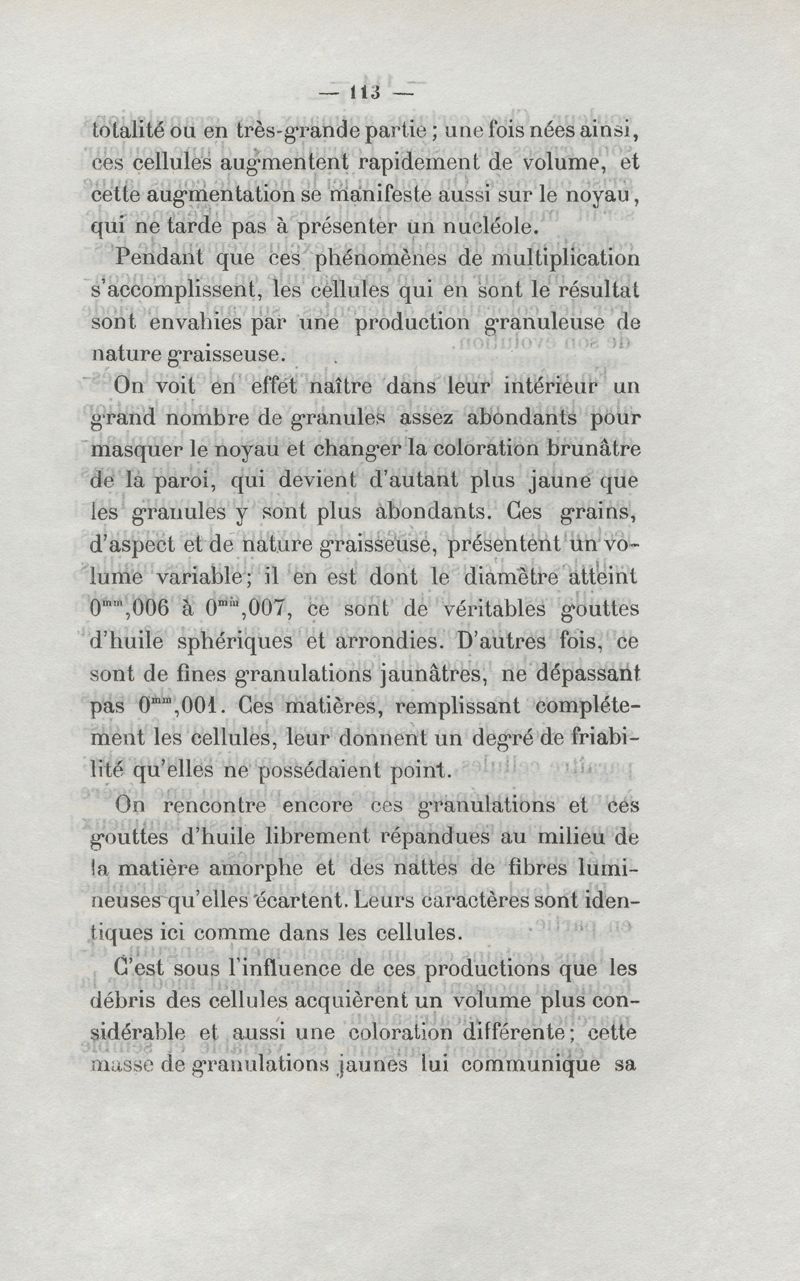 — 113 —

totalité ou en très-grande partie ; une fois nées ainsi, ces cellules augmentent rapidement de volume, et cette augmentation se manifeste aussi sur le noyau, qui ne tarde pas à présenter un nucléole.

Pendant que ces phénomènes de multiplication s'accomplissent, les cellules qui en sont le résultat sont envahies par une production granuleuse de nature graisseuse.

On voit en effet naître dans leur intérieur un grand nombre de granules assez abondants pour masquer le noyau et changer la coloration brunâtre de la paroi, qui devient d'autant plus jaune que les granules y sont plus abondants. Ces grains, d'aspect et de nature graisseuse, présentent un volume variable; il en est dont le diamètre atteint $0^{mm},006$ à $0^{mm},007$, ce sont de véritables gouttes d'huile sphériques et arrondies. D'autres fois, ce sont de fines granulations jaunâtres, ne dépassant pas $0^{mm},001$. Ces matières, remplissant complétement les cellules, leur donnent un degré de friabilité qu'elles ne possédaient point.

On rencontre encore ces granulations et ces gouttes d'huile librement répandues au milieu de la matière amorphe et des nattes de fibres lumineuses qu'elles écartent. Leurs caractères sont identiques ici comme dans les cellules.

C'est sous l'influence de ces productions que les débris des cellules acquièrent un volume plus considérable et aussi une coloration différente; cette masse de granulations jaunes lui communique sa